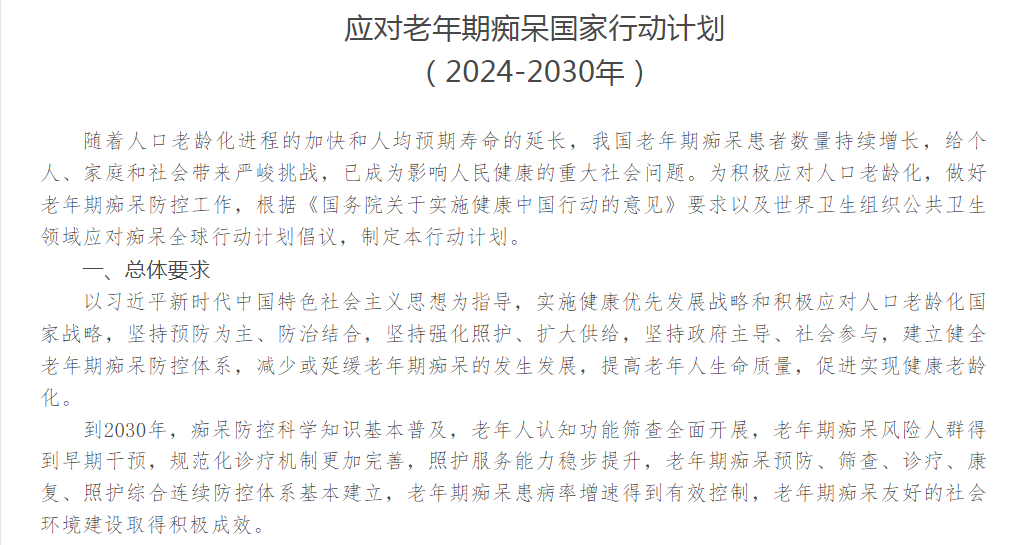 应对老年期痴呆国家行动计划
（2024-2030年）

随着人口老龄化进程的加快和人均预期寿命的延长，我国老年期痴呆患者数量持续增长，给个人、家庭和社会带来严峻挑战，已成为影响人民健康的重大社会问题。为积极应对人口老龄化，做好老年期痴呆防控工作，根据《国务院关于实施健康中国行动的意见》要求以及世界卫生组织公共卫生领域应对痴呆全球行动计划倡议，制定本行动计划。

一、总体要求

以习近平新时代中国特色社会主义思想为指导，实施健康优先发展战略和积极应对人口老龄化国家战略，坚持预防为主、防治结合，坚持强化照护、扩大供给，坚持政府主导、社会参与，建立健全老年期痴呆防控体系，减少或延缓老年期痴呆的发生发展，提高老年人生命质量，促进实现健康老龄化。

到2030年，痴呆防控科学知识基本普及，老年人认知功能筛查全面开展，老年期痴呆风险人群得到早期干预，规范化诊疗机制更加完善，照护服务能力稳步提升，老年期痴呆预防、筛查、诊疗、康复、照护综合连续防控体系基本建立，老年期痴呆患病率增速得到有效控制，老年期痴呆友好的社会环境建设取得积极成效。